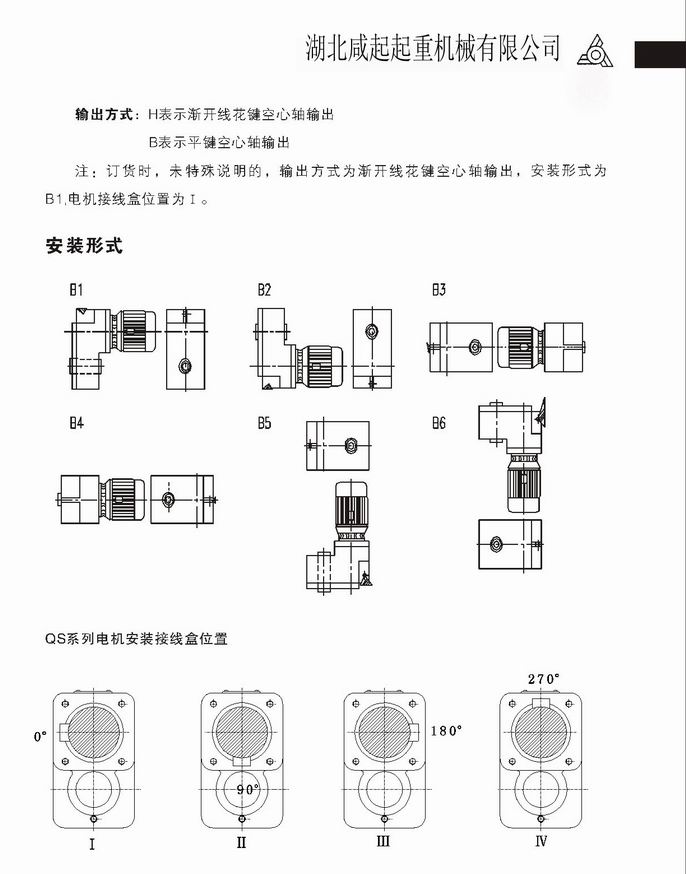 湖北咸起起重机械有限公司

输出方式：H表示渐开线花键空心轴输出

B表示平键空心轴输出

注：订货时，未特殊说明的，输出方式为渐开线花键空心轴输出，安装形式为B1,电机接线盒位置为Ⅰ。

安装形式

B1

B2

B3

B4

B5

B6

QS系列电机安装接线盒位置

0°

90°

180°

270°

Ⅰ

Ⅱ

Ⅲ

Ⅳ